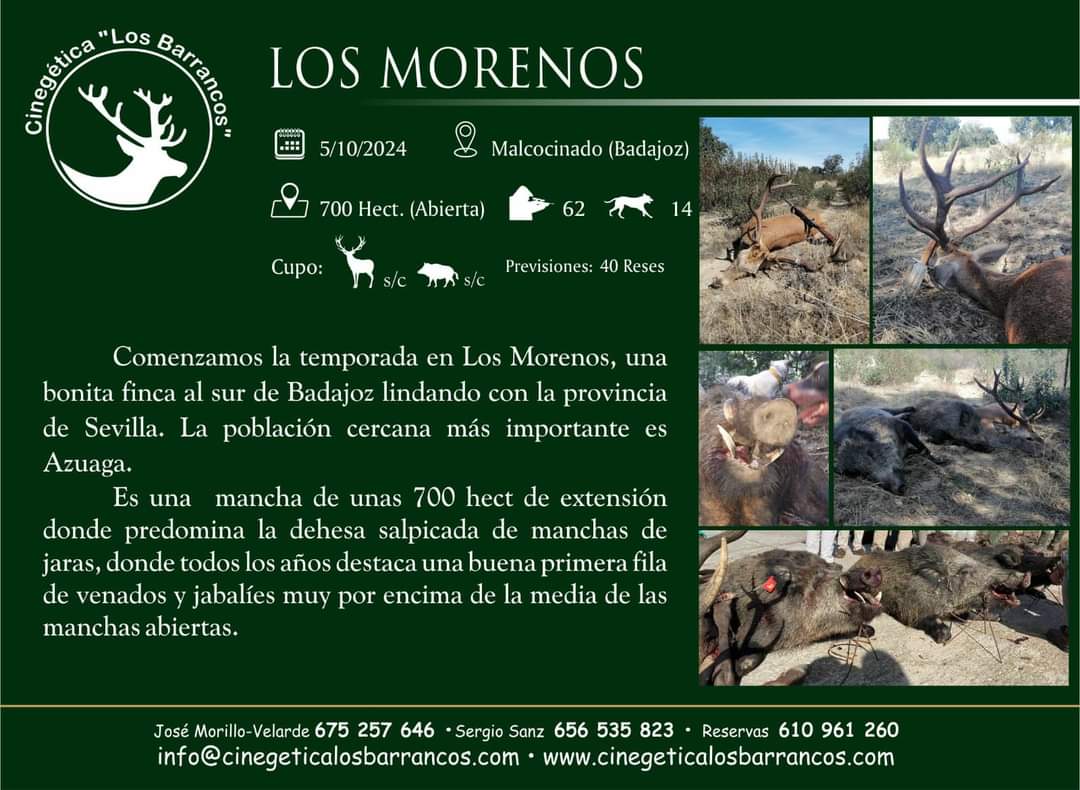 Cinegética "Los Barrancos"

LOS MORENOS

5/10/2024

Malcocinado (Badajoz)

700 Hect. (Abierta)

62

14

Cupo: s/c s/c

Previsiones: 40 Reses

Comenzamos la temporada en Los Morenos, una bonita finca al sur de Badajoz lindando con la provincia de Sevilla. La población cercana más importante es Azuaga.

Es una mancha de unas 700 hect de extensión donde predomina la dehesa salpicada de manchas de jaras, donde todos los años destaca una buena primera fila de venados y jabalíes muy por encima de la media de las manchas abiertas.

José Morillo-Velarde 675 257 646 • Sergio Sanz 656 535 823 • Reservas 610 961 260
info@cinegeticalosbarrancos.com • www.cinegeticalosbarrancos.com